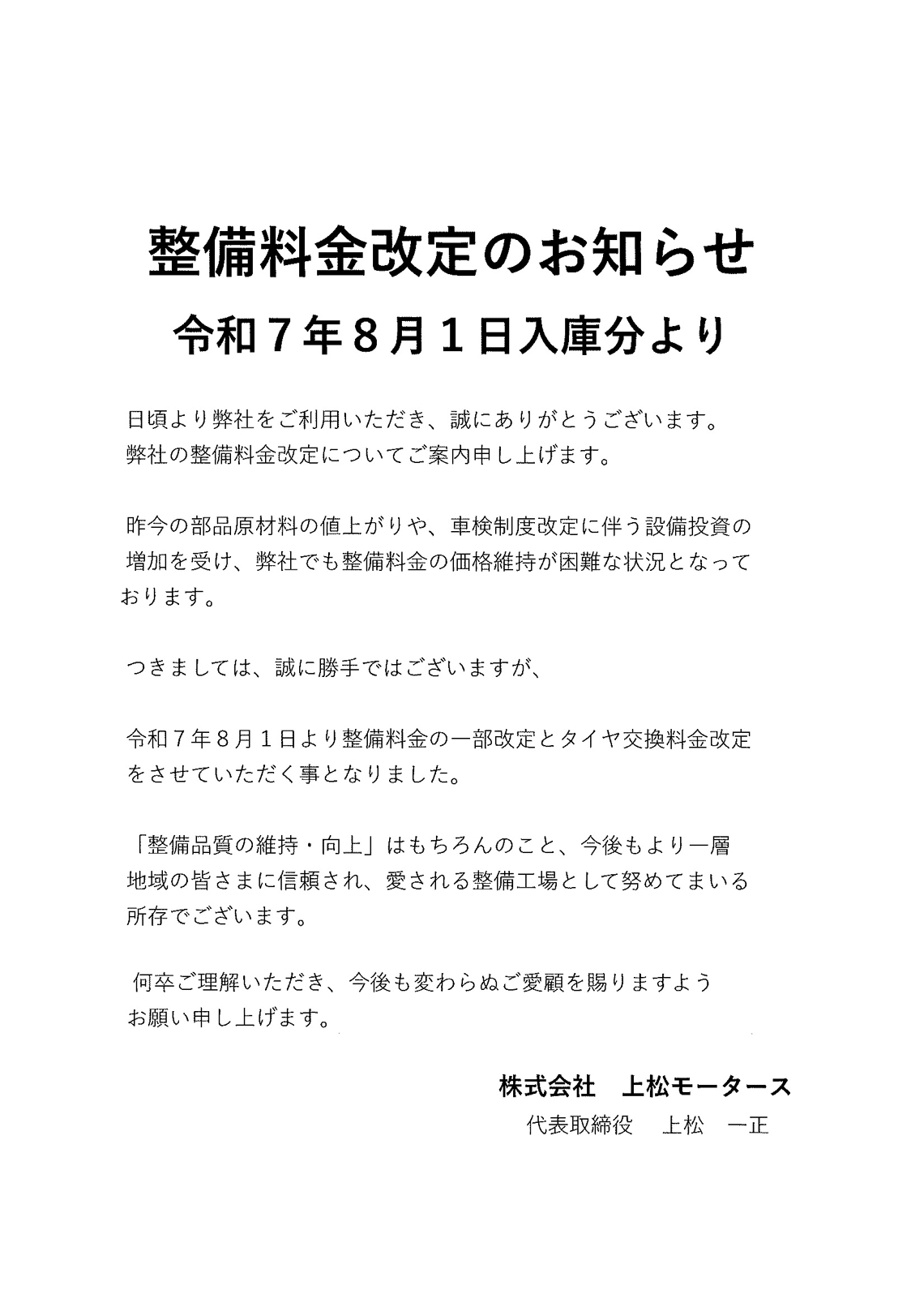 整備料金改定のお知らせ
令和７年８月１日入庫分より

日頃より弊社をご利用いただき、誠にありがとうございます。
弊社の整備料金改定についてご案内申し上げます。

昨今の部品原材料の値上がりや、車検制度改定に伴う設備投資の増加を受け、弊社でも整備料金の価格維持が困難な状況となっております。

つきましては、誠に勝手ではございますが、

令和７年８月１日より整備料金の一部改定とタイヤ交換料金改定をさせていただく事となりました。

「整備品質の維持・向上」はもちろんのこと、今後もより一層地域の皆さまに信頼され、愛される整備工場として努めてまいる所存でございます。

何卒ご理解いただき、今後も変わらぬご愛顧を賜りますようお願い申し上げます。

株式会社　上松モータース
代表取締役　上松　一正